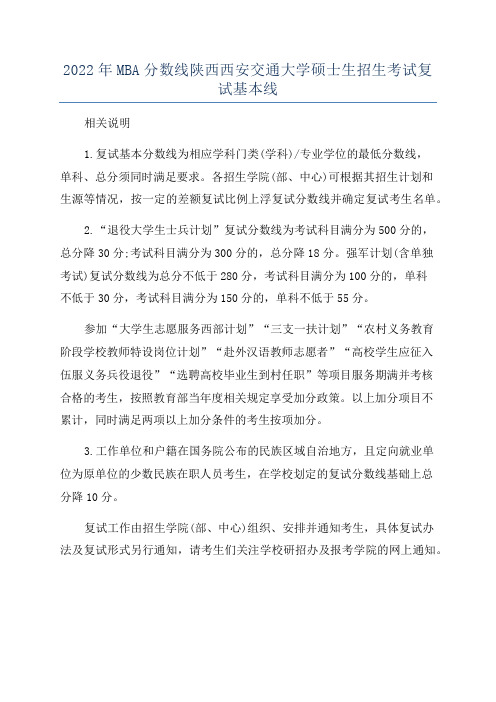 2022年MBA分数线陕西西安交通大学硕士生招生考试复试基本线

相关说明

1.复试基本分数线为相应学科门类(学科)/专业学位的最低分数线，单科、总分须同时满足要求。各招生学院(部、中心)可根据其招生计划和生源等情况，按一定的差额复试比例上浮复试分数线并确定复试考生名单。

2.“退役大学生士兵计划”复试分数线为考试科目满分为500分的，总分降30分;考试科目满分为300分的，总分降18分。强军计划(含单独考试)复试分数线为总分不低于280分，考试科目满分为100分的，单科不低于30分，考试科目满分为150分的，单科不低于55分。

参加“大学生志愿服务西部计划”“三支一扶计划”“农村义务教育阶段学校教师特设岗位计划”“赴外汉语教师志愿者”“高校学生应征入伍服义务兵役退役”“选聘高校毕业生到村任职”等项目服务期满并考核合格的考生，按照教育部当年度相关规定享受加分政策。以上加分项目不累计，同时满足两项以上加分条件的考生按项加分。

3.工作单位和户籍在国务院公布的民族区域自治地方，且定向就业单位为原单位的少数民族在职人员考生，在学校划定的复试分数线基础上总分降10分。

复试工作由招生学院(部、中心)组织、安排并通知考生，具体复试办法及复试形式另行通知，请考生们关注学校研招办及报考学院的网上通知。